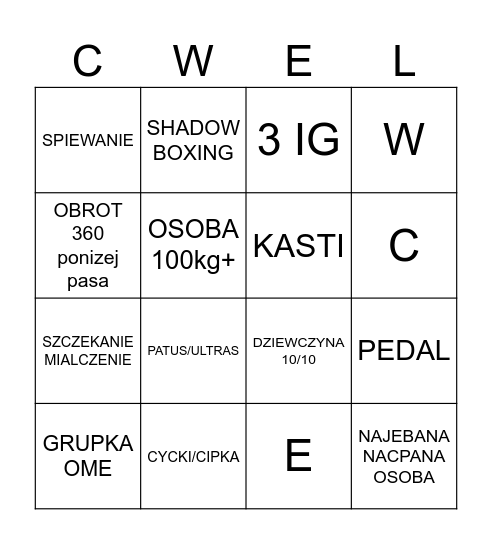 | C | W | E | L |
|---|---|---|---|
| SPIEWANIE | SHADOW BOXING | 3 IG | W |
| OBROT 360 ponizej pasa | OSOBA 100kg+ | KASTI | C |
| SZCZEKANIE MIALCZENIE | PATUS/ULTRAS | DZIEWCZYNA 10/10 | PEDAL |
| GRUPKA OME | CYCKI/CIPKA | E | NAJEBANA NACPANA OSOBA |